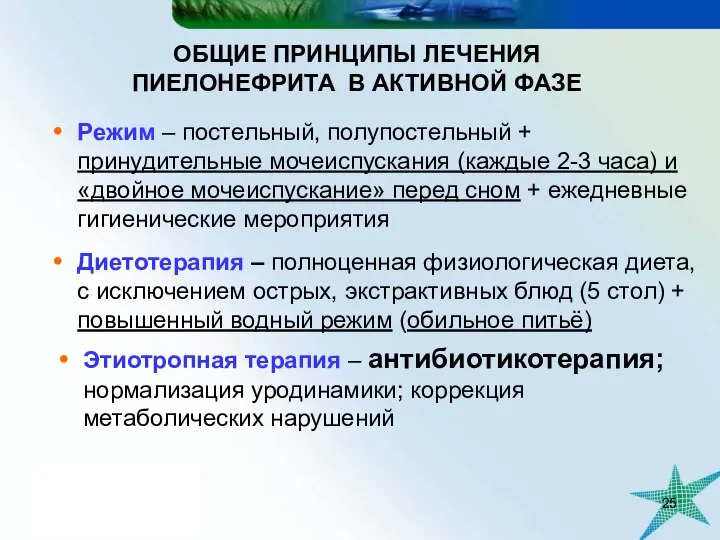 ОБЩИЕ ПРИНЦИПЫ ЛЕЧЕНИЯ ПИЕЛОНЕФРИТА В АКТИВНОЙ ФАЗЕ

• Режим – постельный, полупостельный + принудительные мочеиспускания (каждые 2-3 часа) и «двойное мочеиспускание» перед сном + ежедневные гигиенические мероприятия

• Диетотерапия – полноценная физиологическая диета, с исключением острых, экстрактивных блюд (5 стол) + повышенный водный режим (обильное питьё)

• Этиотропная терапия – антибиотикотерапия; нормализация уродинамики; коррекция метаболических нарушений

25